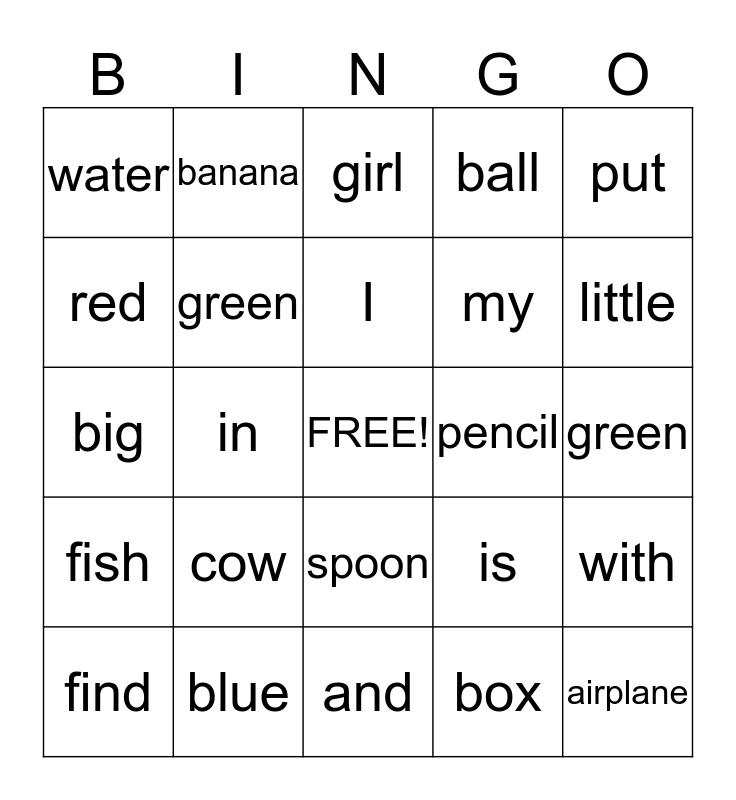 | B | I | N | G | O |
|---|---|---|---|---|
| water | banana | girl | ball | put |
| red | green | I | my | little |
| big | in | FREE! | pencil | green |
| fish | cow | spoon | is | with |
| find | blue | and | box | airplane |